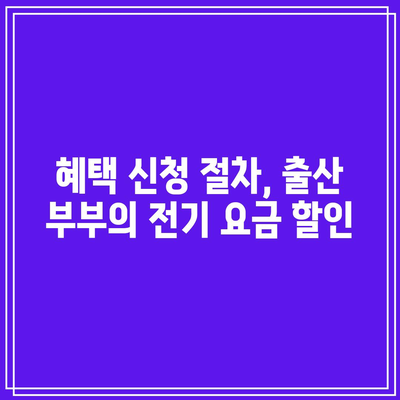 혜택 신청 절차, 출산 부부의 전기 요금 할인